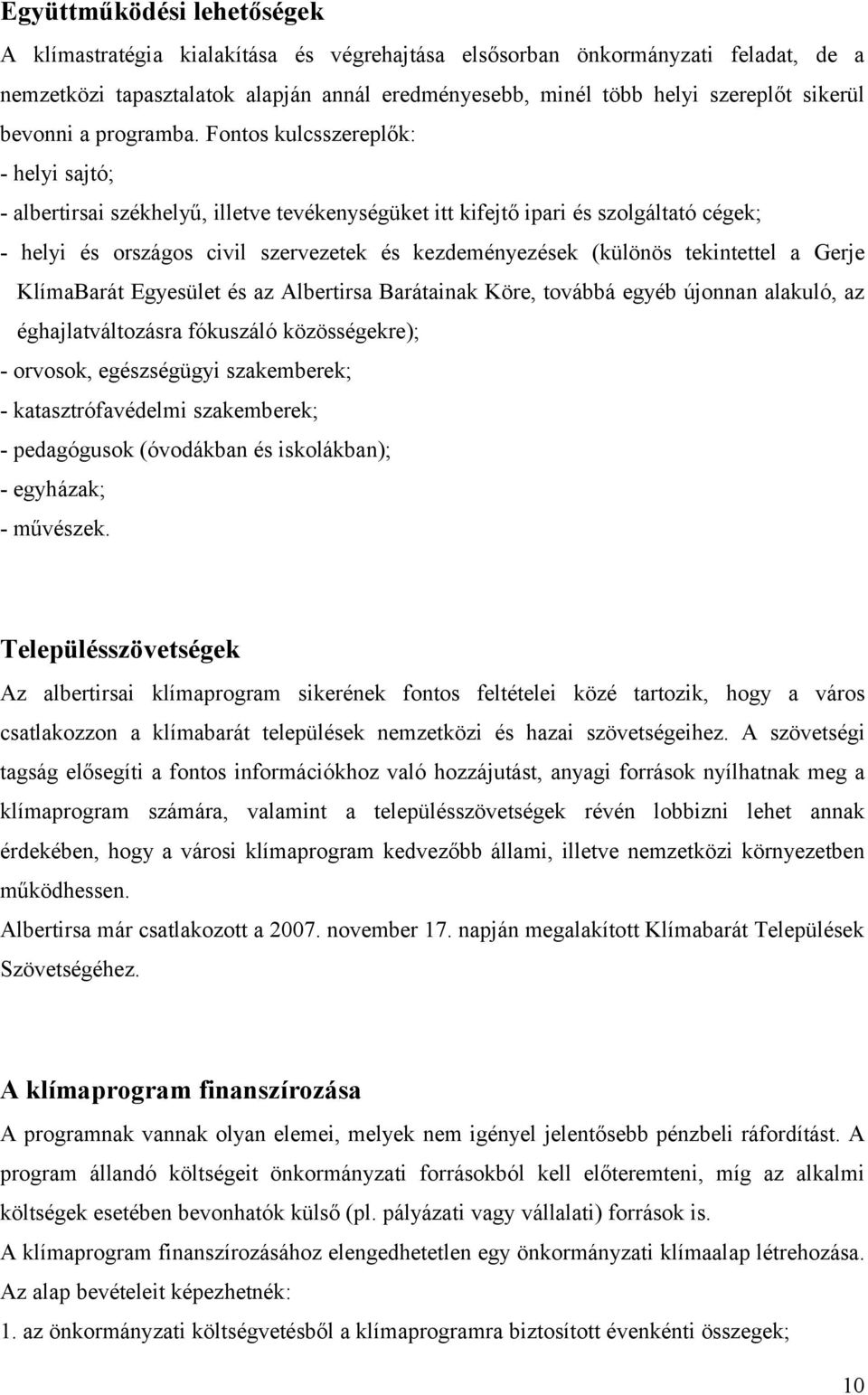 Együttműködési lehetőségek

A klímastratégia kialakítása és végrehajtása elsősorban önkormányzati feladat, de a nemzetközi tapasztalatok alapján annál eredményesebb, minél több helyi szereplőt sikerül bevonni a programba. Fontos kulcsszereplők:

- helyi sajtó;
- albertirsai székhelyű, illetve tevékenységüket itt kifejtő ipari és szolgáltató cégek;
- helyi és országos civil szervezetek és kezdeményezések (különös tekintettel a Gerje KlímaBarát Egyesület és az Albertirsa Barátainak Köre, továbbá egyéb újonnan alakuló, az éghajlatváltozásra fókuszáló közösségekre);
- orvosok, egészségügyi szakemberek;
- katasztrófavédelmi szakemberek;
- pedagógusok (óvodákban és iskolákban);
- egyházak;
- művészek.

Településszövetségek

Az albertirsai klímaprogram sikerének fontos feltételei közé tartozik, hogy a város csatlakozzon a klímabarát települések nemzetközi és hazai szövetségeihez. A szövetségi tagság elősegíti a fontos információkhoz való hozzájutást, anyagi források nyílhatnak meg a klímaprogram számára, valamint a településszövetségek révén lobbizni lehet annak érdekében, hogy a városi klímaprogram kedvezőbb állami, illetve nemzetközi környezetben működhessen.

Albertirsa már csatlakozott a 2007. november 17. napján megalakított Klímabarát Települések Szövetségéhez.

A klímaprogram finanszírozása

A programnak vannak olyan elemei, melyek nem igényel jelentősebb pénzbeli ráfordítást. A program állandó költségeit önkormányzati forrásokból kell előteremteni, míg az alkalmi költségek esetében bevonhatók külső (pl. pályázati vagy vállalati) források is.

A klímaprogram finanszírozásához elengedhetetlen egy önkormányzati klímaalap létrehozása. Az alap bevételeit képezhetnék:

1. az önkormányzati költségvetésből a klímaprogramra biztosított évenkénti összegek;

10